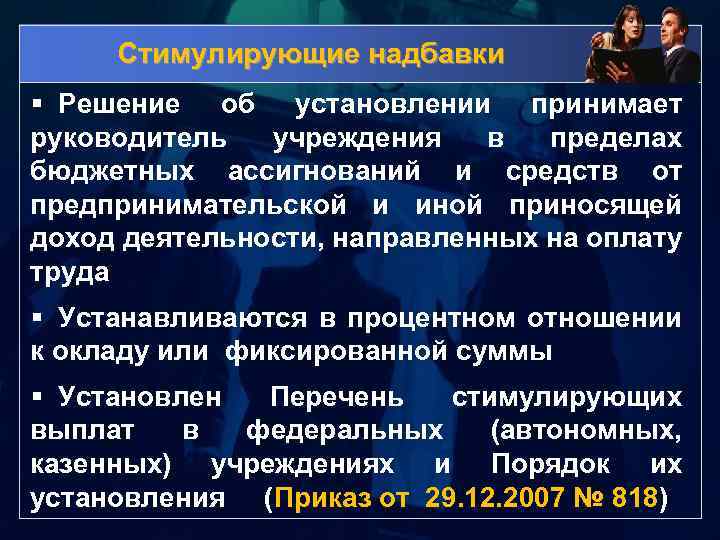 Стимулирующие надбавки

▪ Решение об установлении принимает руководитель учреждения в пределах бюджетных ассигнований и средств от предпринимательской и иной приносящей доход деятельности, направленных на оплату труда

▪ Устанавливаются в процентном отношении к окладу или фиксированной суммы

▪ Установлен Перечень стимулирующих выплат в федеральных (автономных, казенных) учреждениях и Порядок их установления (Приказ от 29.12.2007 № 818)